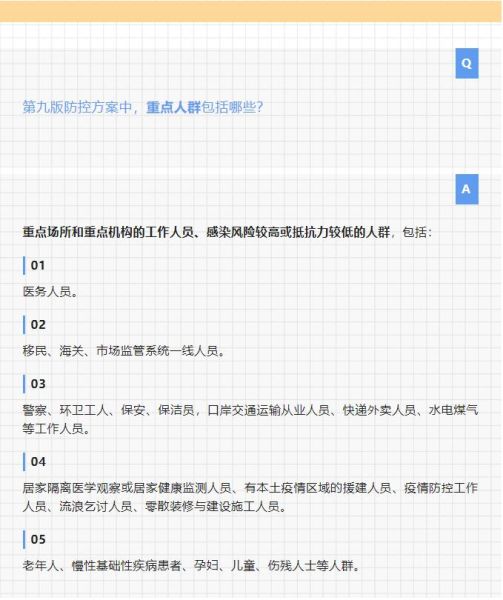 Q

第九版防控方案中，重点人群包括哪些?

A

重点场所和重点机构的工作人员、感染风险较高或抵抗力较低的人群，包括：

01

医务人员。

02

移民、海关、市场监管系统一线人员。

03

警察、环卫工人、保安、保洁员，口岸交通运输从业人员、快递外卖人员、水电煤气等工作人员。

04

居家隔离医学观察或居家健康监测人员、有本土疫情区域的援建人员、疫情防控工作人员、流浪乞讨人员、零散装修与建设施工人员。

05

老年人、慢性基础性疾病患者、孕妇、儿童、伤残人士等人群。